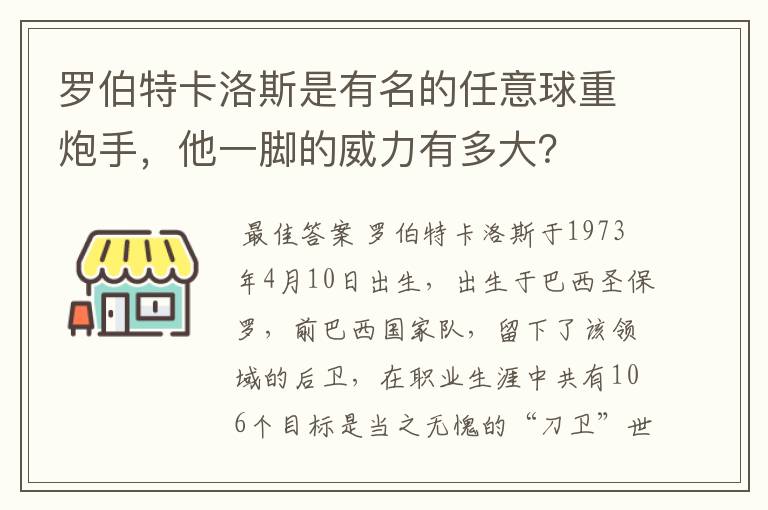 罗伯特卡洛斯是有名的任意球重炮手，他一脚的威力有多大？

最佳答案 罗伯特卡洛斯于1973年4月10日出生，出生于巴西圣保罗，前巴西国家队，留下了该领域的后卫，在职业生涯中共有106个目标是当之无愧的“刀卫”世